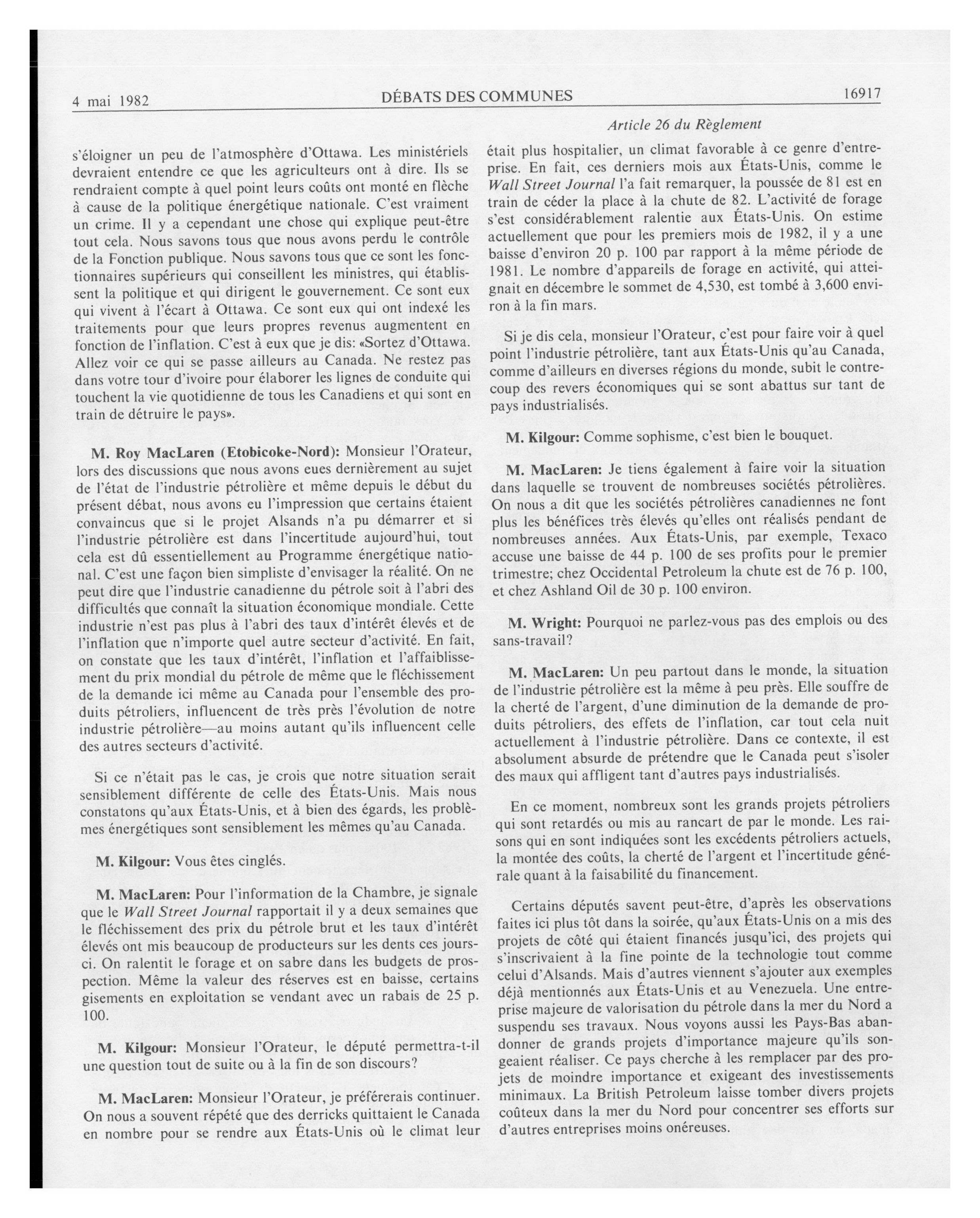 4 mai 1982 DÉBATS DES COMMUNES 16917

Article 26 du Règlement

s'éloigner un peu de l'atmosphère d'Ottawa. Les ministériels devraient entendre ce que les agriculteurs ont à dire. Ils se rendraient compte à quel point leurs coûts ont monté en flèche à cause de la politique énergétique nationale. C'est vraiment un crime. Il y a cependant une chose qui explique peut-être tout cela. Nous savons tous que nous avons perdu le contrôle de la Fonction publique. Nous savons tous que ce sont les fonctionnaires supérieurs qui conseillent les ministres, qui établissent la politique et qui dirigent le gouvernement. Ce sont eux qui vivent à l'écart à Ottawa. Ce sont eux qui ont indexé les traitements pour que leurs propres revenus augmentent en fonction de l'inflation. C'est à eux que je dis: «Sortez d'Ottawa. Allez voir ce qui se passe ailleurs au Canada. Ne restez pas dans votre tour d'ivoire pour élaborer les lignes de conduite qui touchent la vie quotidienne de tous les Canadiens et qui sont en train de détruire le pays».

M. Roy MacLaren (Etobicoke-Nord): Monsieur l'Orateur, lors des discussions que nous avons eues dernièrement au sujet de l'état de l'industrie pétrolière et même depuis le début du présent débat, nous avons eu l'impression que certains étaient convaincus que si le projet Alsands n'a pu démarrer et si l'industrie pétrolière est dans l'incertitude aujourd'hui, tout cela est dû essentiellement au Programme énergétique national. C'est une façon bien simpliste d'envisager la réalité. On ne peut dire que l'industrie canadienne du pétrole soit à l'abri des difficultés que connaît la situation économique mondiale. Cette industrie n'est pas plus à l'abri des taux d'intérêt élevés et de l'inflation que n'importe quel autre secteur d'activité. En fait, on constate que les taux d'intérêt, l'inflation et l'affaiblissement du prix mondial du pétrole de même que le fléchissement de la demande ici même au Canada pour l'ensemble des produits pétroliers, influencent de très près l'évolution de notre industrie pétrolière—au moins autant qu'ils influencent celle des autres secteurs d'activité.

Si ce n'était pas le cas, je crois que notre situation serait sensiblement différente de celle des États-Unis. Mais nous constatons qu'aux États-Unis, et à bien des égards, les problèmes énergétiques sont sensiblement les mêmes qu'au Canada.

M. Kilgour: Vous êtes cinglés.

M. MacLaren: Pour l'information de la Chambre, je signale que le Wall Street Journal rapportait il y a deux semaines que le fléchissement des prix du pétrole brut et les taux d'intérêt élevés ont mis beaucoup de producteurs sur les dents ces jours-ci. On ralentit le forage et on sabre dans les budgets de prospection. Même la valeur des réserves est en baisse, certains gisements en exploitation se vendant avec un rabais de 25 p. 100.

M. Kilgour: Monsieur l'Orateur, le député permettra-t-il une question tout de suite ou à la fin de son discours?

M. MacLaren: Monsieur l'Orateur, je préférerais continuer. On nous a souvent répété que des derricks quittaient le Canada en nombre pour se rendre aux États-Unis où le climat leur était plus hospitalier, un climat favorable à ce genre d'entreprise. En fait, ces derniers mois aux États-Unis, comme le Wall Street Journal l'a fait remarquer, la poussée de 81 est en train de céder la place à la chute de 82. L'activité de forage s'est considérablement ralentie aux États-Unis. On estime actuellement que pour les premiers mois de 1982, il y a une baisse d'environ 20 p. 100 par rapport à la même période de 1981. Le nombre d'appareils de forage en activité, qui atteignait en décembre le sommet de 4,530, est tombé à 3,600 environ à la fin mars.

Si je dis cela, monsieur l'Orateur, c'est pour faire voir à quel point l'industrie pétrolière, tant aux États-Unis qu'au Canada, comme d'ailleurs en diverses régions du monde, subit le contrecoup des revers économiques qui se sont abattus sur tant de pays industrialisés.

M. Kilgour: Comme sophisme, c'est bien le bouquet.

M. MacLaren: Je tiens également à faire voir la situation dans laquelle se trouvent de nombreuses sociétés pétrolières. On nous a dit que les sociétés pétrolières canadiennes ne font plus les bénéfices très élevés qu'elles ont réalisés pendant de nombreuses années. Aux États-Unis, par exemple, Texaco accuse une baisse de 44 p. 100 de ses profits pour le premier trimestre; chez Occidental Petroleum la chute est de 76 p. 100, et chez Ashland Oil de 30 p. 100 environ.

M. Wright: Pourquoi ne parlez-vous pas des emplois ou des sans-travail?

M. MacLaren: Un peu partout dans le monde, la situation de l'industrie pétrolière est la même à peu près. Elle souffre de la cherté de l'argent, d'une diminution de la demande de produits pétroliers, des effets de l'inflation, car tout cela nuit actuellement à l'industrie pétrolière. Dans ce contexte, il est absolument absurde de prétendre que le Canada peut s'isoler des maux qui affligent tant d'autres pays industrialisés.

En ce moment, nombreux sont les grands projets pétroliers qui sont retardés ou mis au rancart de par le monde. Les raisons qui en sont indiquées sont les excédents pétroliers actuels, la montée des coûts, la cherté de l'argent et l'incertitude générale quant à la faisabilité du financement.

Certains députés savent peut-être, d'après les observations faites ici plus tôt dans la soirée, qu'aux États-Unis on a mis des projets de côté qui étaient financés jusqu'ici, des projets qui s'inscrivaient à la fine pointe de la technologie tout comme celui d'Alsands. Mais d'autres viennent s'ajouter aux exemples déjà mentionnés aux États-Unis et au Venezuela. Une entreprise majeure de valorisation du pétrole dans la mer du Nord a suspendu ses travaux. Nous voyons aussi les Pays-Bas abandonner de grands projets d'importance majeure qu'ils songeaient réaliser. Ce pays cherche à les remplacer par des projets de moindre importance et exigeant des investissements minimaux. La British Petroleum laisse tomber divers projets coûteux dans la mer du Nord pour concentrer ses efforts sur d'autres entreprises moins onéreuses.